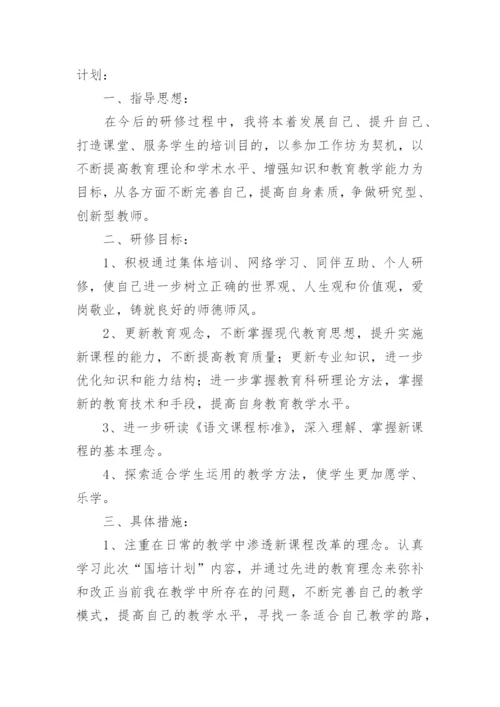 计划：

一、指导思想：

在今后的研修过程中，我将本着发展自己、提升自己、打造课堂、服务学生的培训目的，以参加工作坊为契机，以不断提高教育理论和学术水平、增强知识和教育教学能力为目标，从各方面不断完善自己，提高自身素质，争做研究型、创新型教师。

二、研修目标：

1、积极通过集体培训、网络学习、同伴互助、个人研修，使自己进一步树立正确的世界观、人生观和价值观，爱岗敬业，铸就良好的师德师风。

2、更新教育观念，不断掌握现代教育思想，提升实施新课程的能力，不断提高教育质量；更新专业知识，进一步优化知识和能力结构；进一步掌握教育科研理论方法，掌握新的教育技术和手段，提高自身教育教学水平。

3、进一步研读《语文课程标准》，深入理解、掌握新课程的基本理念。

4、探索适合学生运用的教学方法，使学生更加愿学、乐学。

三、具体措施：

1、注重在日常的教学中渗透新课程改革的理念。认真学习此次“国培计划”内容，并通过先进的教育理念来弥补和改正当前我在教学中所存在的问题，不断完善自己的教学模式，提高自己的教学水平，寻找一条适合自己教学的路，